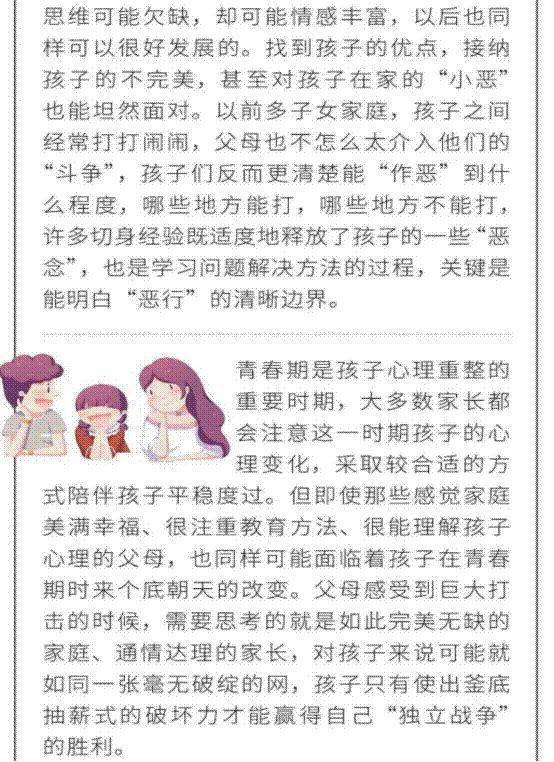 思维可能欠缺，却可能情感丰富，以后也同样可以很好发展的。找到孩子的优点，接纳孩子的不完美，甚至对孩子在家的“小恶”也能坦然面对。以前多子女家庭，孩子之间经常打打闹闹，父母也不怎么太介入他们的“斗争”，孩子们反而更清楚能“作恶”到什么程度，哪些地方能打，哪些地方不能打，许多切身经验既适度地释放了孩子的一些“恶念”，也是学习问题解决方法的过程，关键是能明白“恶行”的清晰边界。

青春期是孩子心理重整的重要时期，大多数家长都会注意这一时期孩子的心理变化，采取较合适的方式陪伴孩子平稳度过。但即使那些感觉家庭美满幸福、很注重教育方法、很能理解孩子心理的父母，也同样可能面临着孩子在青春期时来个底朝天的改变。父母感受到巨大打击的时候，需要思考的就是如此完美无缺的家庭、通情达理的家长，对孩子来说可能就如同一张毫无破绽的网，孩子只有使出釜底抽薪式的破坏力才能赢得自己“独立战争”的胜利。